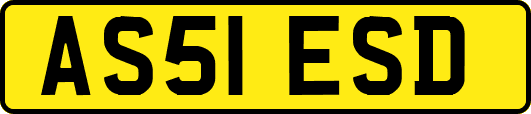 AS51 ESD